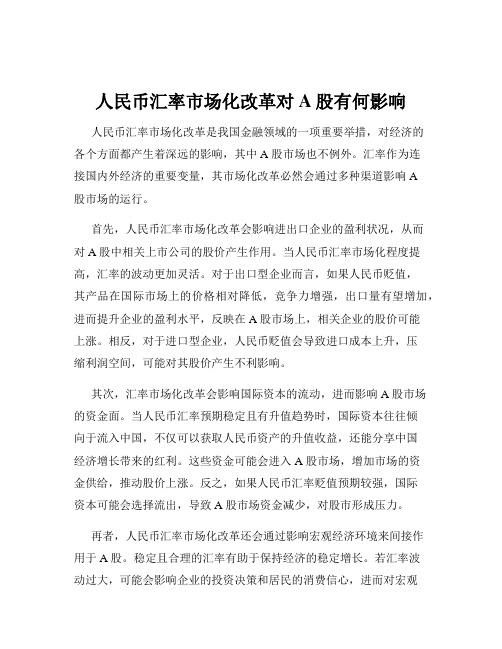 人民币汇率市场化改革对 A 股有何影响

人民币汇率市场化改革是我国金融领域的一项重要举措，对经济的各个方面都产生着深远的影响，其中 A 股市场也不例外。汇率作为连接国内外经济的重要变量，其市场化改革必然会通过多种渠道影响 A 股市场的运行。

首先，人民币汇率市场化改革会影响进出口企业的盈利状况，从而对 A 股中相关上市公司的股价产生作用。当人民币汇率市场化程度提高，汇率的波动更加灵活。对于出口型企业而言，如果人民币贬值，其产品在国际市场上的价格相对降低，竞争力增强，出口量有望增加，进而提升企业的盈利水平，反映在 A 股市场上，相关企业的股价可能上涨。相反，对于进口型企业，人民币贬值会导致进口成本上升，压缩利润空间，可能对其股价产生不利影响。

其次，汇率市场化改革会影响国际资本的流动，进而影响 A 股市场的资金面。当人民币汇率预期稳定且有升值趋势时，国际资本往往倾向于流入中国，不仅可以获取人民币资产的升值收益，还能分享中国经济增长带来的红利。这些资金可能会进入 A 股市场，增加市场的资金供给，推动股价上涨。反之，如果人民币汇率贬值预期较强，国际资本可能会选择流出，导致 A 股市场资金减少，对股市形成压力。

再者，人民币汇率市场化改革还会通过影响宏观经济环境来间接作用于 A 股。稳定且合理的汇率有助于保持经济的稳定增长。若汇率波动过大，可能会影响企业的投资决策和居民的消费信心，进而对宏观